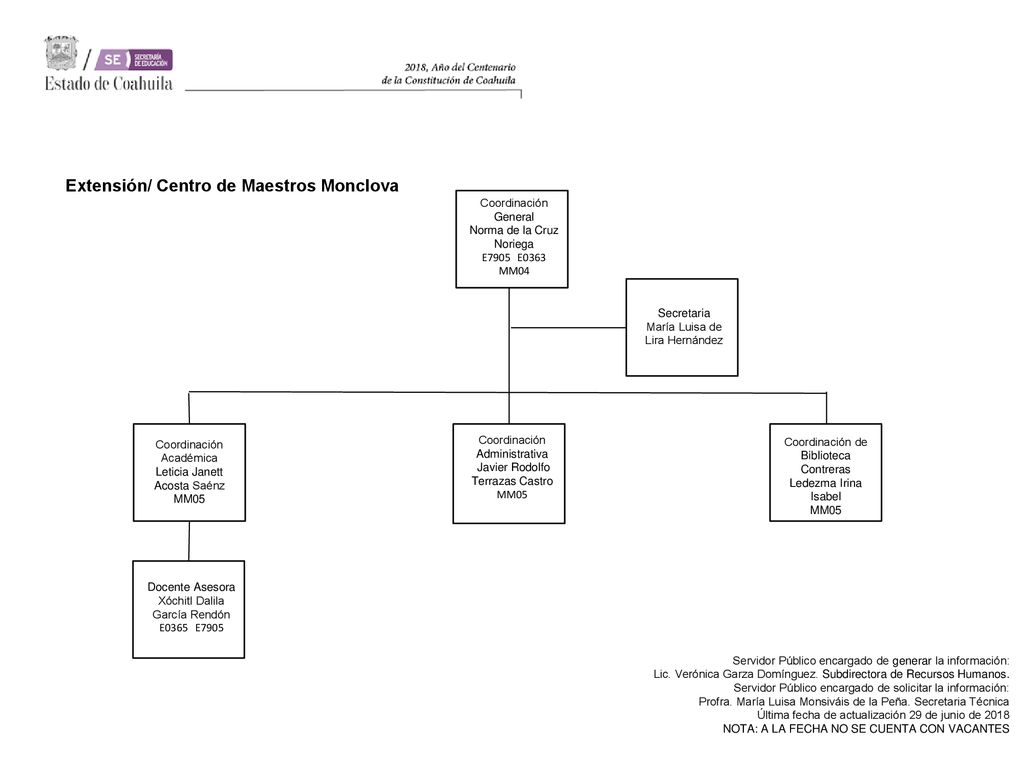 SE SECRETARÍA DE EDUCACIÓN
Estado de Coahuila

2018, Año del Centenario de la Constitución de Coahuila

Extensión/ Centro de Maestros Monclova

Coordinación General
Norma de la Cruz Noriega
E7905 E0363
MM04

Secretaria
María Luisa de Lira Hernández

Coordinación Académica
Leticia Janett Acosta Saénz
MM05

Coordinación Administrativa
Javier Rodolfo Terrazas Castro
MM05

Coordinación de Biblioteca
Contreras Ledezma Irina Isabel
MM05

Docente Asesora
Xóchitl Dalila García Rendón
E0365 E7905

Servidor Público encargado de generar la información:
Lic. Verónica Garza Domínguez. Subdirectora de Recursos Humanos.
Servidor Público encargado de solicitar la información:
Profra. María Luisa Monsiváis de la Peña. Secretaria Técnica
Última fecha de actualización 29 de junio de 2018
NOTA: A LA FECHA NO SE CUENTA CON VACANTES